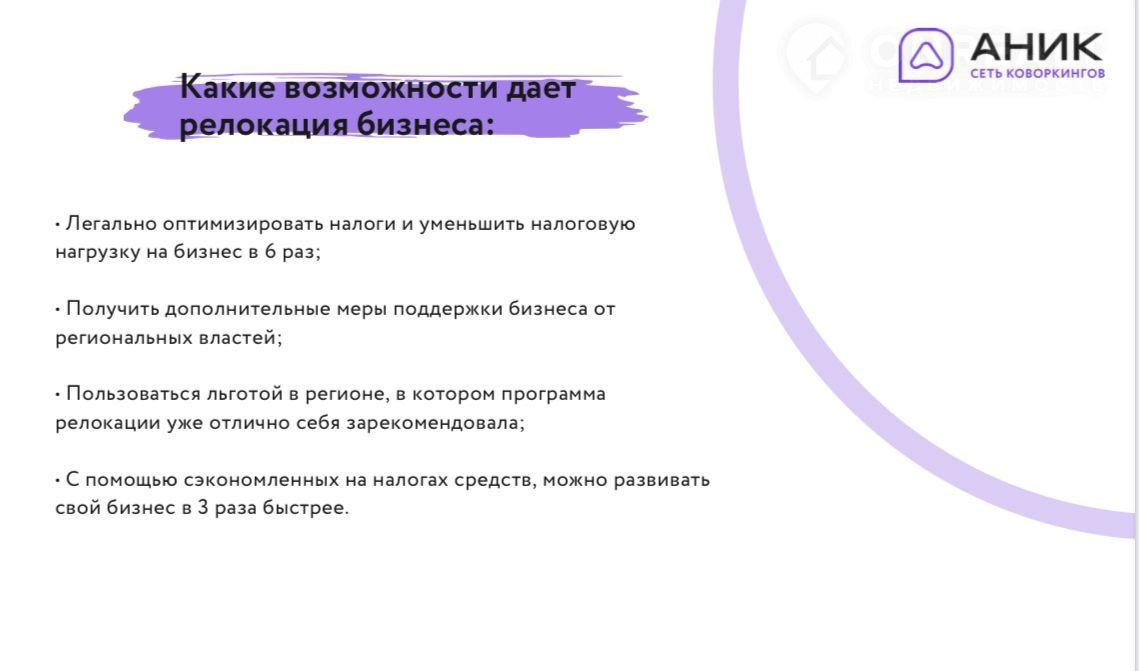 АНИК
СЕТЬ КОВОРКИНГОВ

Какие возможности дает релокация бизнеса:

• Легально оптимизировать налоги и уменьшить налоговую нагрузку на бизнес в 6 раз;

• Получить дополнительные меры поддержки бизнеса от региональных властей;

• Пользоваться льготой в регионе, в котором программа релокации уже отлично себя зарекомендовала;

• С помощью сэкономленных на налогах средств, можно развивать свой бизнес в 3 раза быстрее.